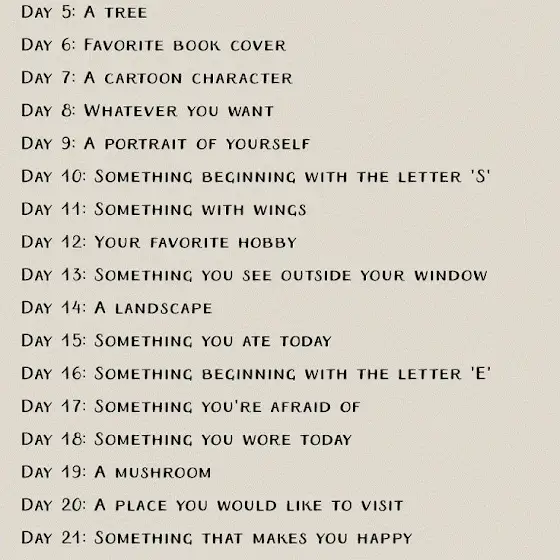 Day 5: A tree

Day 6: Favorite book cover

Day 7: A cartoon character

Day 8: Whatever you want

Day 9: A portrait of yourself

Day 10: Something beginning with the letter 'S'

Day 11: Something with wings

Day 12: Your favorite hobby

Day 13: Something you see outside your window

Day 14: A landscape

Day 15: Something you ate today

Day 16: Something beginning with the letter 'E'

Day 17: Something you're afraid of

Day 18: Something you wore today

Day 19: A mushroom

Day 20: A place you would like to visit

Day 21: Something that makes you happy